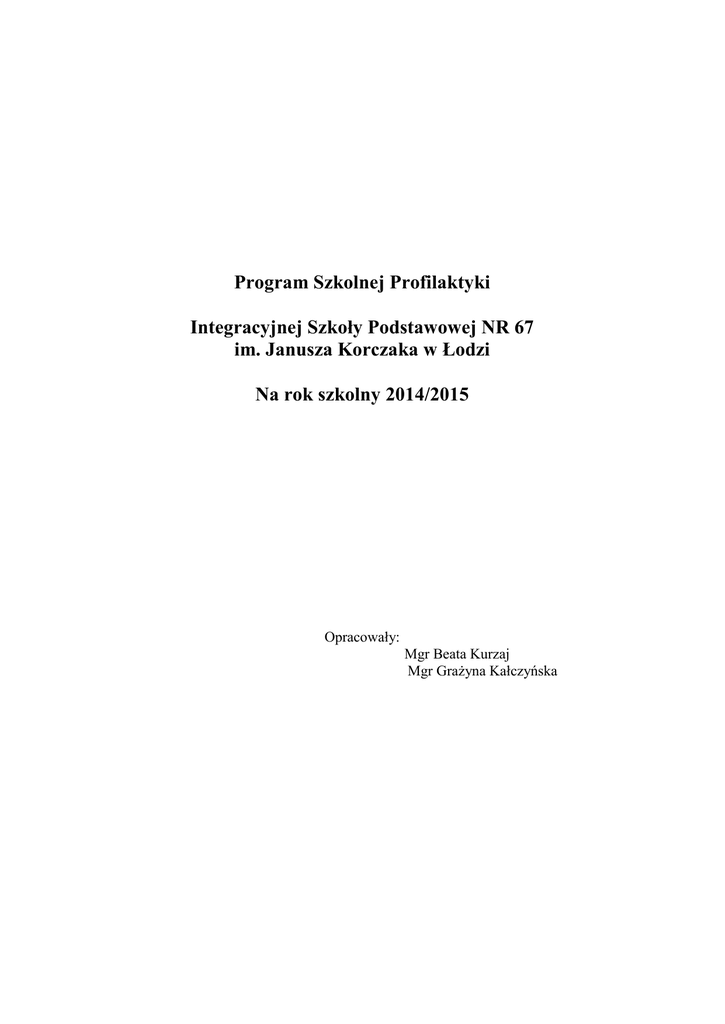 Program Szkolnej Profilaktyki

Integracyjnej Szkoły Podstawowej NR 67
im. Janusza Korczaka w Łodzi

Na rok szkolny 2014/2015

Opracowały:
Mgr Beata Kurzaj
Mgr Grażyna Kałczyńska